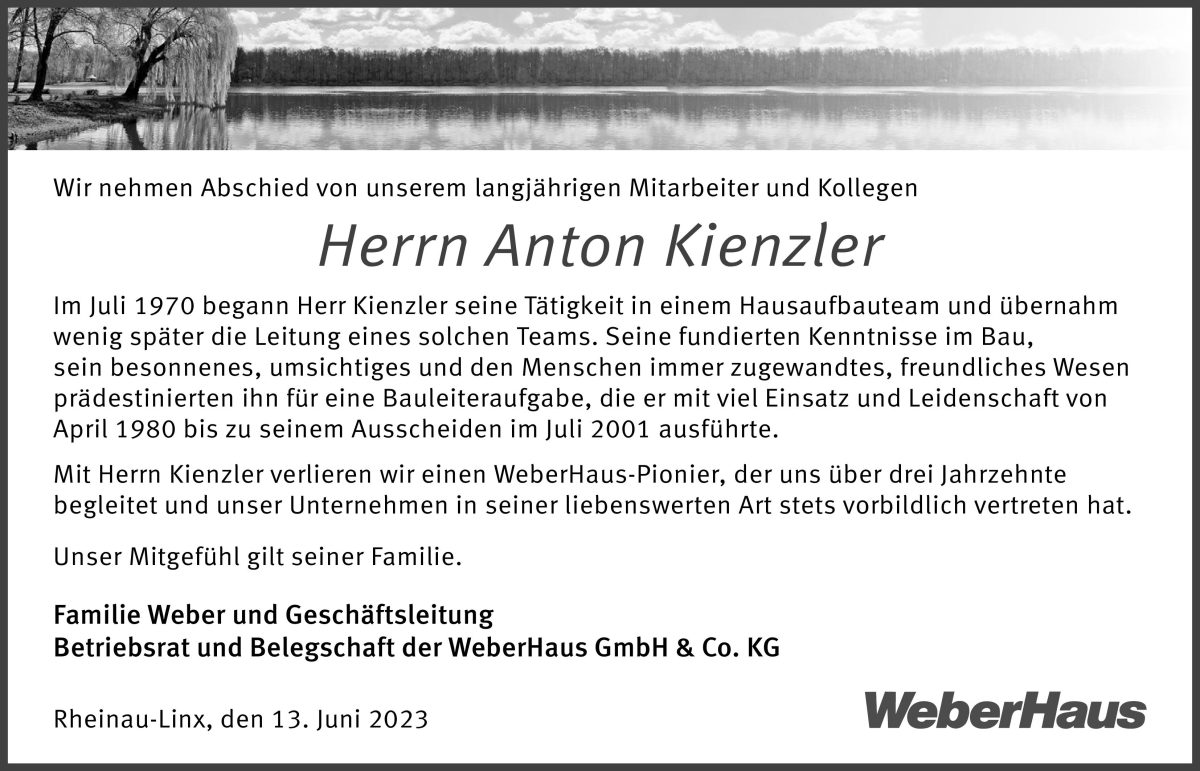 Wir nehmen Abschied von unserem langjährigen Mitarbeiter und Kollegen

Herrn Anton Kienzler

Im Juli 1970 begann Herr Kienzler seine Tätigkeit in einem Hausaufbauteam und übernahm wenig später die Leitung eines solchen Teams. Seine fundierten Kenntnisse im Bau, sein besonnenes, umsichtiges und den Menschen immer zugewandtes, freundliches Wesen prädestinierten ihn für eine Bauleiteraufgabe, die er mit viel Einsatz und Leidenschaft von April 1980 bis zu seinem Ausscheiden im Juli 2001 ausführte.

Mit Herrn Kienzler verlieren wir einen WeberHaus-Pionier, der uns über drei Jahrzehnte begleitet und unser Unternehmen in seiner liebenswerten Art stets vorbildlich vertreten hat.

Unser Mitgefühl gilt seiner Familie.

Familie Weber und Geschäftsleitung
Betriebsrat und Belegschaft der WeberHaus GmbH & Co. KG

Rheinau-Linx, den 13. Juni 2023

WeberHaus